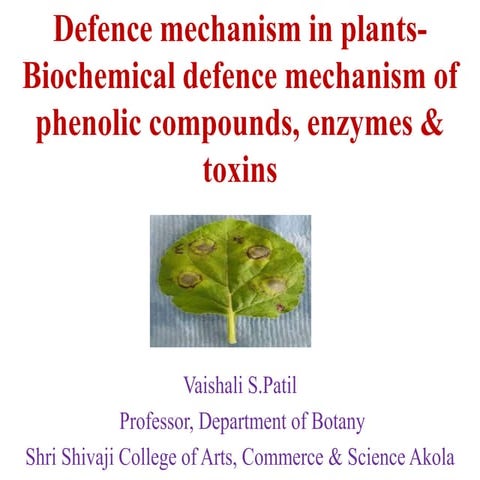 Defence mechanism in plants- Biochemical defence mechanism of phenolic compounds, enzymes & toxins

Vaishali S.Patil

Professor, Department of Botany

Shri Shivaji College of Arts, Commerce & Science Akola